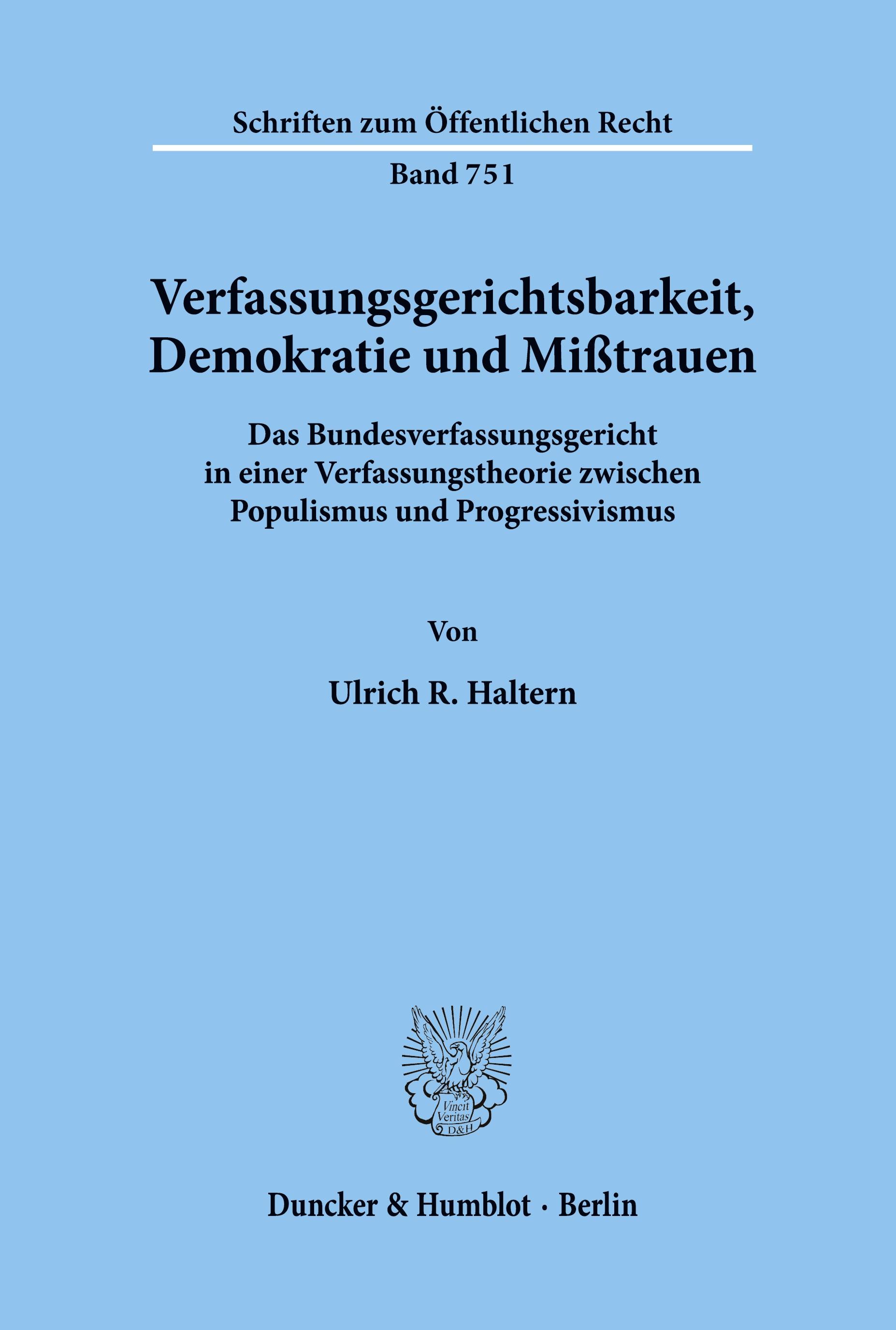 Schriften zum Öffentlichen Recht

Band 751

Verfassungsgerichtsbarkeit, Demokratie und Mißtrauen

Das Bundesverfassungsgericht in einer Verfassungstheorie zwischen Populismus und Progressivismus

Von

Ulrich R. Haltern

Vincit Veritas D&H

Duncker & Humblot · Berlin